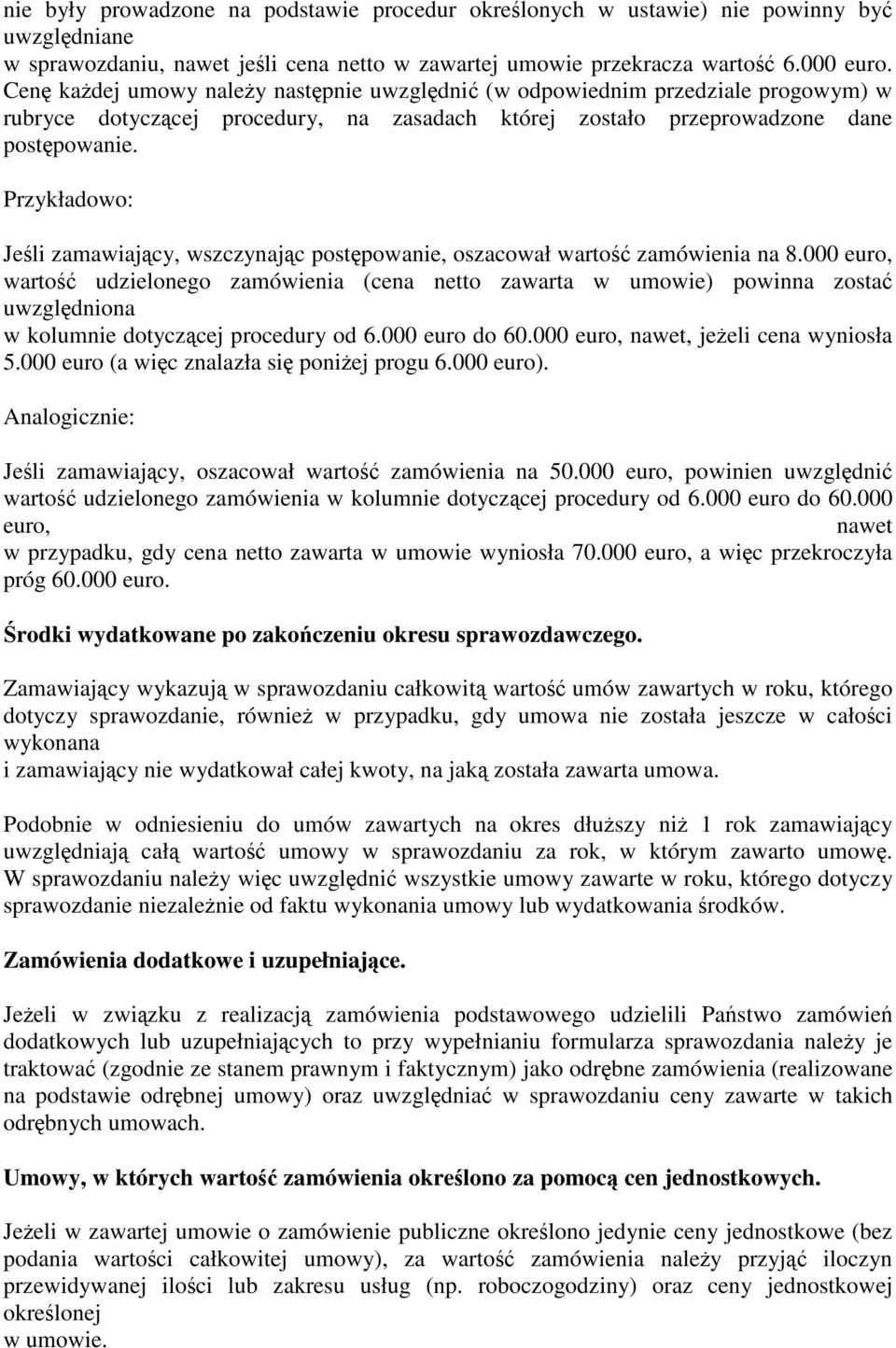 nie były prowadzone na podstawie procedur określonych w ustawie) nie powinny być uwzględniane
w sprawozdaniu, nawet jeśli cena netto w zawartej umowie przekracza wartość 6.000 euro. Cenę każdej umowy należy następnie uwzględnić (w odpowiednim przedziale progowym) w rubryce dotyczącej procedury, na zasadach której zostało przeprowadzone dane postępowanie.

Przykładowo:

Jeśli zamawiający, wszczynając postępowanie, oszacował wartość zamówienia na 8.000 euro, wartość udzielonego zamówienia (cena netto zawarta w umowie) powinna zostać uwzględniona
w kolumnie dotyczącej procedury od 6.000 euro do 60.000 euro, nawet, jeżeli cena wyniosła 5.000 euro (a więc znalazła się poniżej progu 6.000 euro).

Analogicznie:

Jeśli zamawiający, oszacował wartość zamówienia na 50.000 euro, powinien uwzględnić wartość udzielonego zamówienia w kolumnie dotyczącej procedury od 6.000 euro do 60.000 euro, nawet
w przypadku, gdy cena netto zawarta w umowie wyniosła 70.000 euro, a więc przekroczyła próg 60.000 euro.

Środki wydatkowane po zakończeniu okresu sprawozdawczego.

Zamawiający wykazują w sprawozdaniu całkowitą wartość umów zawartych w roku, którego dotyczy sprawozdanie, również w przypadku, gdy umowa nie została jeszcze w całości wykonana
i zamawiający nie wydatkował całej kwoty, na jaką została zawarta umowa.

Podobnie w odniesieniu do umów zawartych na okres dłuższy niż 1 rok zamawiający uwzględniają całą wartość umowy w sprawozdaniu za rok, w którym zawarto umowę. W sprawozdaniu należy więc uwzględnić wszystkie umowy zawarte w roku, którego dotyczy sprawozdanie niezależnie od faktu wykonania umowy lub wydatkowania środków.

Zamówienia dodatkowe i uzupełniające.

Jeżeli w związku z realizacją zamówienia podstawowego udzielili Państwo zamówień dodatkowych lub uzupełniających to przy wypełnianiu formularza sprawozdania należy je traktować (zgodnie ze stanem prawnym i faktycznym) jako odrębne zamówienia (realizowane na podstawie odrębnej umowy) oraz uwzględniać w sprawozdaniu ceny zawarte w takich odrębnych umowach.

Umowy, w których wartość zamówienia określono za pomocą cen jednostkowych.

Jeżeli w zawartej umowie o zamówienie publiczne określono jedynie ceny jednostkowe (bez podania wartości całkowitej umowy), za wartość zamówienia należy przyjąć iloczyn przewidywanej ilości lub zakresu usług (np. roboczogodziny) oraz ceny jednostkowej określonej
w umowie.